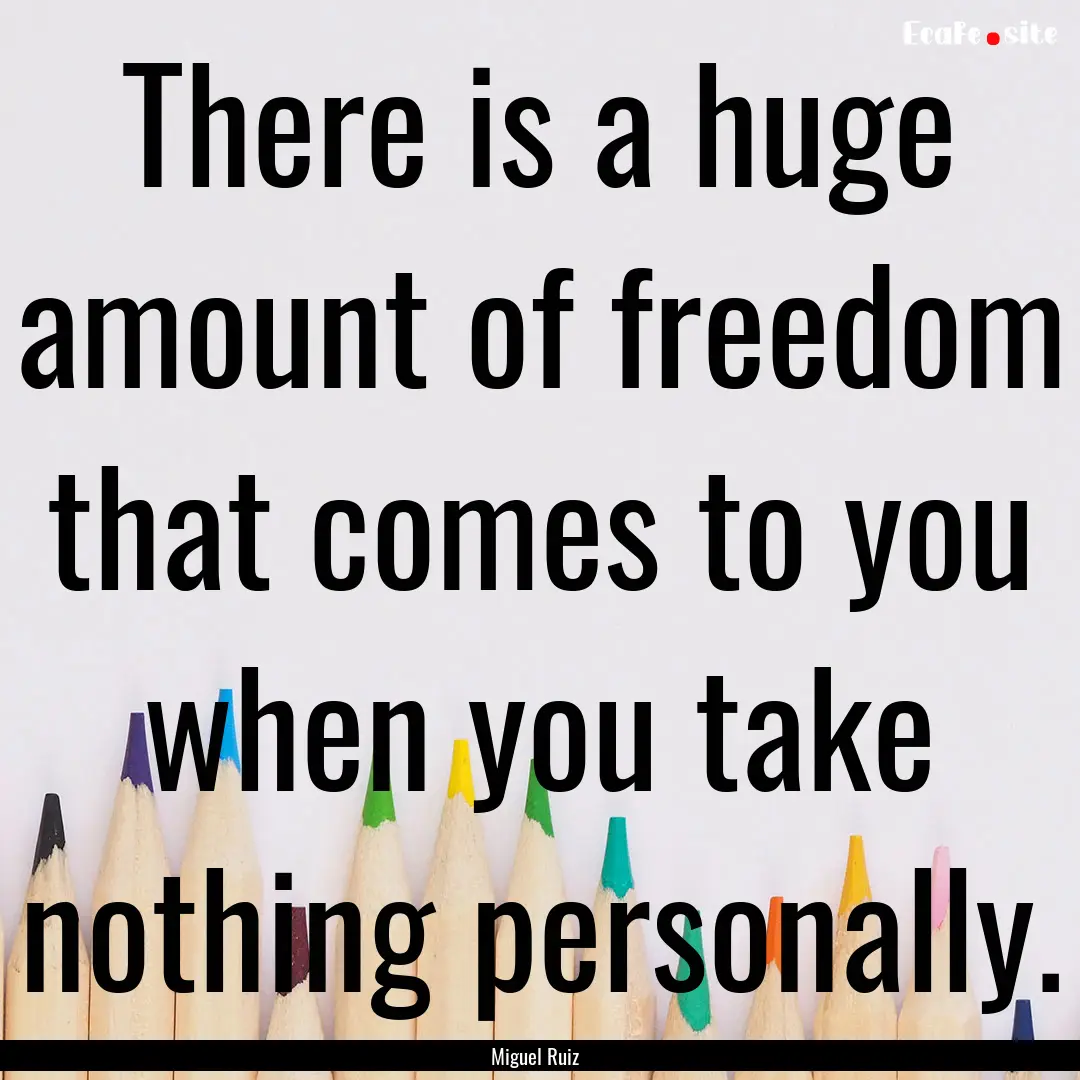 EcaFe.site

There is a huge amount of freedom that comes to you when you take nothing personally.

Miguel Ruiz